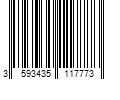 3 593435 117773